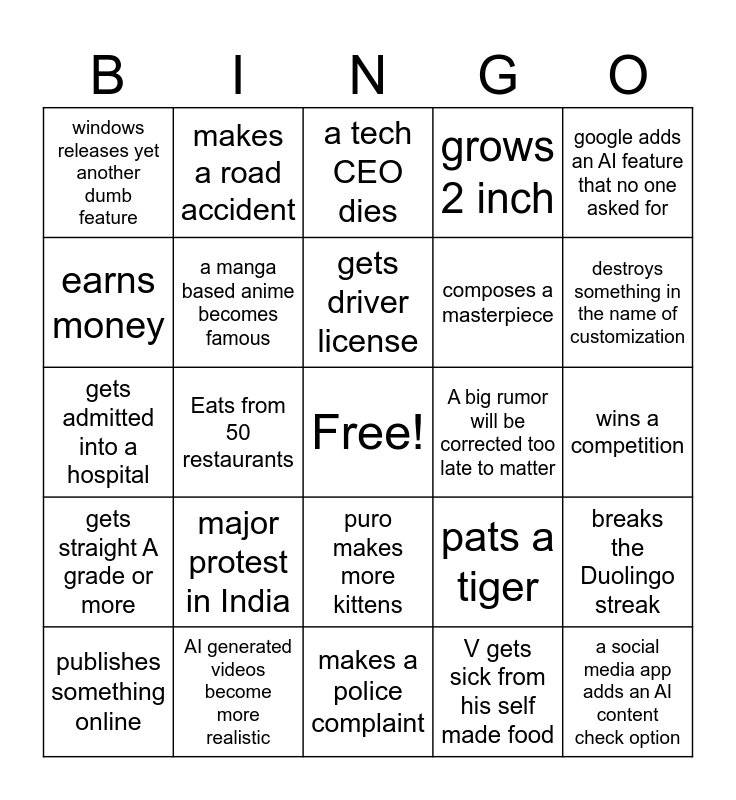 | B | I | N | G | O |
|---|---|---|---|---|
| windows releases yet another dumb feature | makes a road accident | a tech CEO dies | grows 2 inch | google adds an AI feature that no one asked for |
| earns money | a manga based anime becomes famous | gets driver license | composes a masterpiece | destroys something in the name of customization |
| gets admitted into a hospital | Eats from 50 restaurants | Free! | A big rumor will be corrected too late to matter | wins a competition |
| gets straight A grade or more | major protest in India | puro makes more kittens | pats a tiger | breaks the Duolingo streak |
| publishes something online | AI generated videos become more realistic | makes a police complaint | V gets sick from his self made food | a social media app adds an AI content check option |